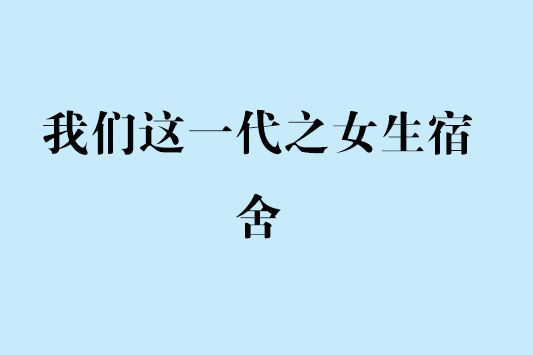 我们这一代之女生宿舍